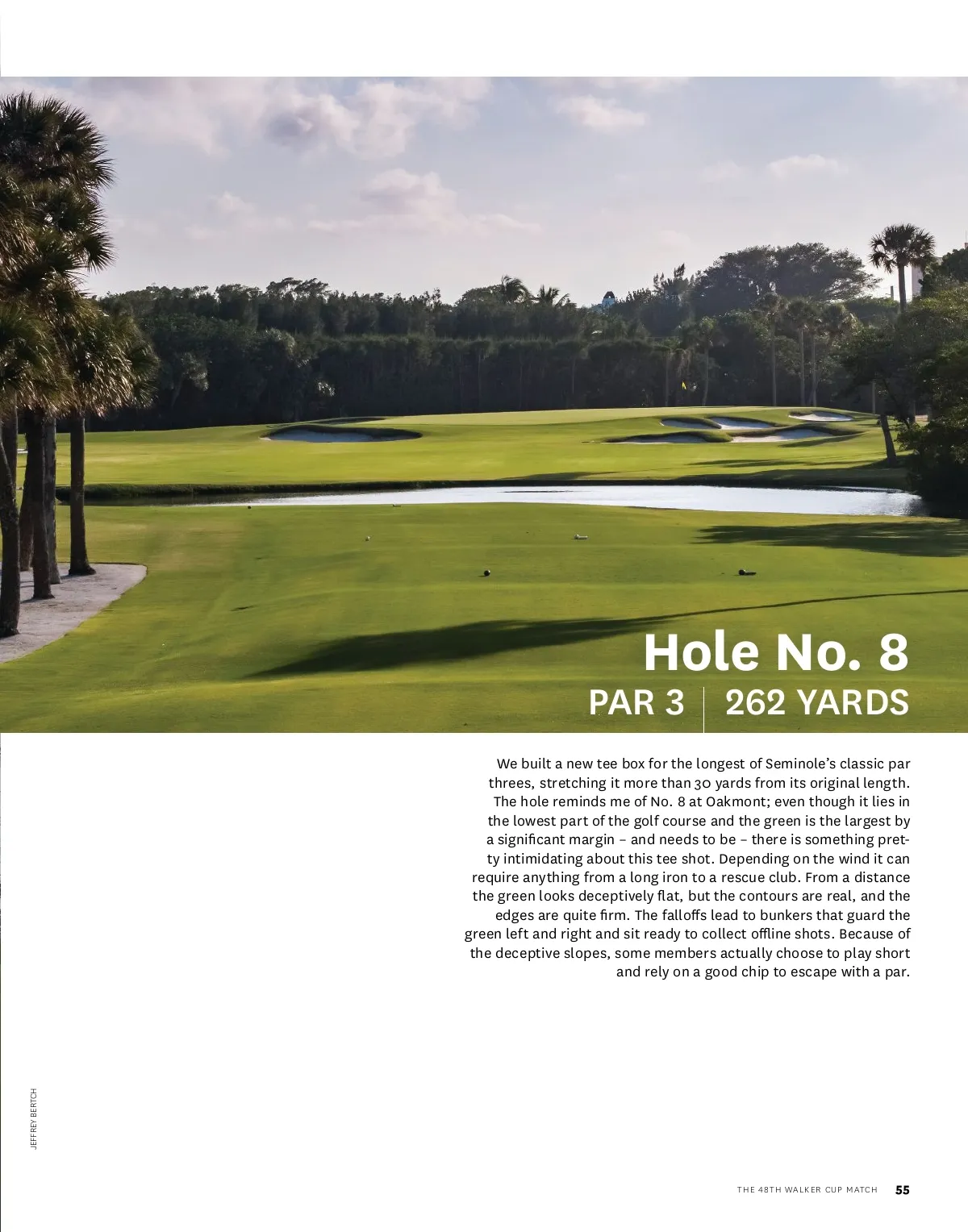 Hole No. 8
PAR 3 | 262 YARDS

We built a new tee box for the longest of Seminole's classic par threes, stretching it more than 30 yards from its original length. The hole reminds me of No. 8 at Oakmont; even though it lies in the lowest part of the golf course and the green is the largest by a significant margin – and needs to be – there is something pretty intimidating about this tee shot. Depending on the wind it can require anything from a long iron to a rescue club. From a distance the green looks deceptively flat, but the contours are real, and the edges are quite firm. The falloffs lead to bunkers that guard the green left and right and sit ready to collect offline shots. Because of the deceptive slopes, some members actually choose to play short and rely on a good chip to escape with a par.

JEFFREY BERTCH

THE 48TH WALKER CUP MATCH 55